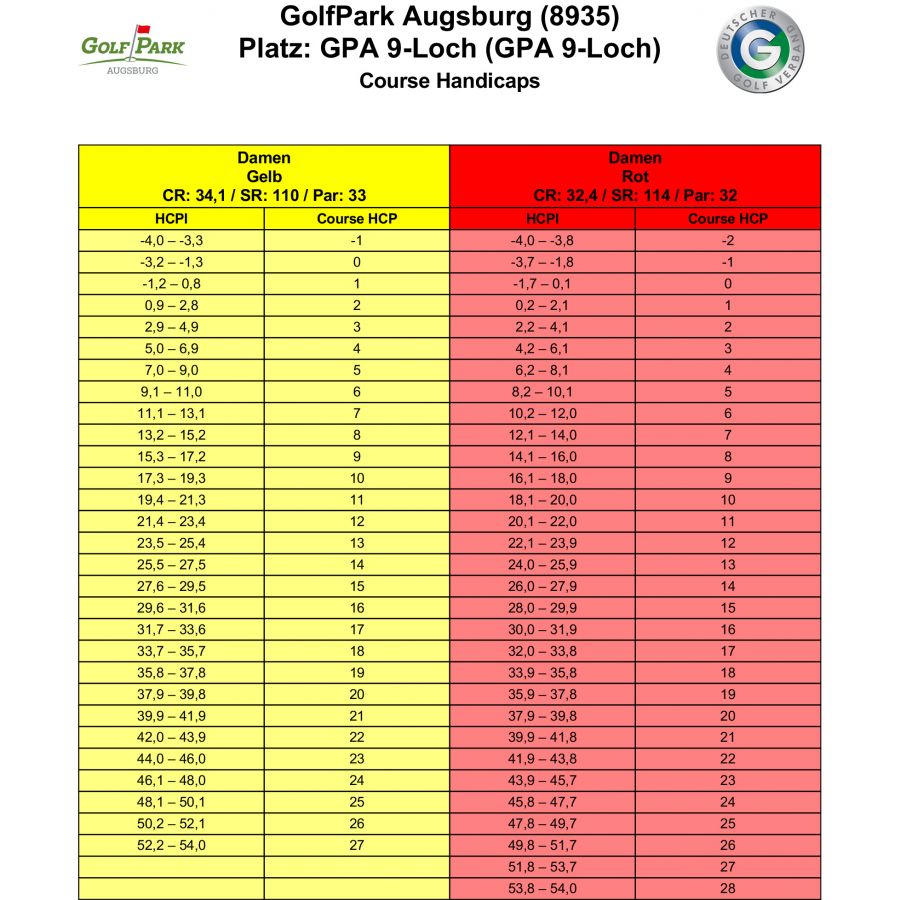 GOLF PARK
AUGSBURG

GolfPark Augsburg (8935)
Platz: GPA 9-Loch (GPA 9-Loch)
Course Handicaps

DEUTSCHER GOLF VERBAND

| Damen Gelb CR: 34,1 / SR: 110 / Par: 33 | | Damen Rot CR: 32,4 / SR: 114 / Par: 32 | |
|---|---|---|---|
| HCPI | Course HCP | HCPI | Course HCP |
| -4,0 – -3,3 | -1 | -4,0 – -3,8 | -2 |
| -3,2 – -1,3 | 0 | -3,7 – -1,8 | -1 |
| -1,2 – 0,8 | 1 | -1,7 – 0,1 | 0 |
| 0,9 – 2,8 | 2 | 0,2 – 2,1 | 1 |
| 2,9 – 4,9 | 3 | 2,2 – 4,1 | 2 |
| 5,0 – 6,9 | 4 | 4,2 – 6,1 | 3 |
| 7,0 – 9,0 | 5 | 6,2 – 8,1 | 4 |
| 9,1 – 11,0 | 6 | 8,2 – 10,1 | 5 |
| 11,1 – 13,1 | 7 | 10,2 – 12,0 | 6 |
| 13,2 – 15,2 | 8 | 12,1 – 14,0 | 7 |
| 15,3 – 17,2 | 9 | 14,1 – 16,0 | 8 |
| 17,3 – 19,3 | 10 | 16,1 – 18,0 | 9 |
| 19,4 – 21,3 | 11 | 18,1 – 20,0 | 10 |
| 21,4 – 23,4 | 12 | 20,1 – 22,0 | 11 |
| 23,5 – 25,4 | 13 | 22,1 – 23,9 | 12 |
| 25,5 – 27,5 | 14 | 24,0 – 25,9 | 13 |
| 27,6 – 29,5 | 15 | 26,0 – 27,9 | 14 |
| 29,6 – 31,6 | 16 | 28,0 – 29,9 | 15 |
| 31,7 – 33,6 | 17 | 30,0 – 31,9 | 16 |
| 33,7 – 35,7 | 18 | 32,0 – 33,8 | 17 |
| 35,8 – 37,8 | 19 | 33,9 – 35,8 | 18 |
| 37,9 – 39,8 | 20 | 35,9 – 37,8 | 19 |
| 39,9 – 41,9 | 21 | 37,9 – 39,8 | 20 |
| 42,0 – 43,9 | 22 | 39,9 – 41,8 | 21 |
| 44,0 – 46,0 | 23 | 41,9 – 43,8 | 22 |
| 46,1 – 48,0 | 24 | 43,9 – 45,7 | 23 |
| 48,1 – 50,1 | 25 | 45,8 – 47,7 | 24 |
| 50,2 – 52,1 | 26 | 47,8 – 49,7 | 25 |
| 52,2 – 54,0 | 27 | 49,8 – 51,7 | 26 |
| | | 51,8 – 53,7 | 27 |
| | | 53,8 – 54,0 | 28 |